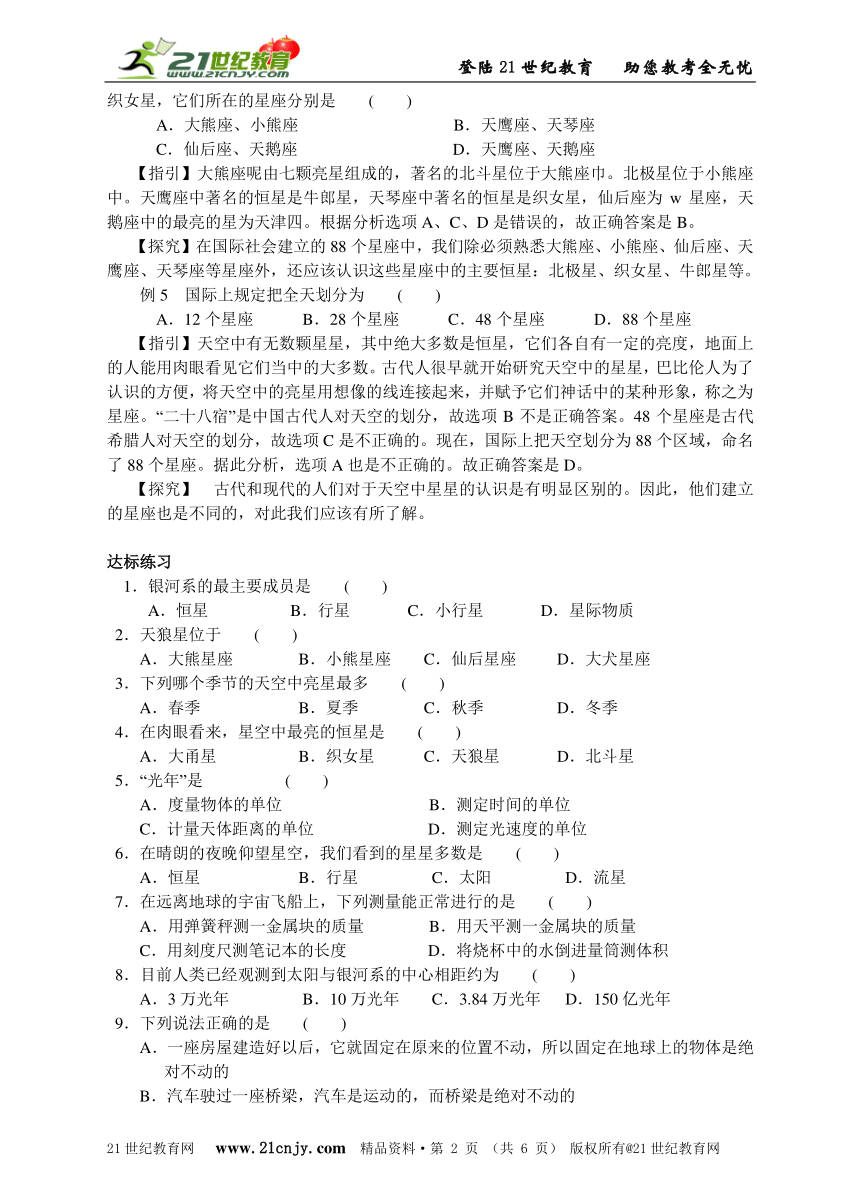 21世纪教育 www.21cnjy.com

登陆 21 世纪教育　助您教考全无忧

织女星，它们所在的星座分别是　（　）

A．大熊座、小熊座　B．天鹰座、天琴座

C．仙后座、天鹅座　D．天鹰座、天鹅座

【指引】大熊座呢由七颗亮星组成的，著名的北斗星位于大熊座中。北极星位于小熊座中。天鹰座中著名的恒星是牛郎星，天琴座中著名的恒星是织女星，仙后座为 w 星座，天鹅座中的最亮的星为天津四。根据分析选项 A、C、D 是错误的，故正确答案是 B。

【探究】在国际社会建立的 88 个星座中，我们除必须熟悉大熊座、小熊座、仙后座、天鹰座、天琴座等星座外，还应该认识这些星座中的主要恒星：北极星、织女星、牛郎星等。

例 5　国际上规定把全天划分为　（　）

A．12 个星座　B．28 个星座　C．48 个星座　D．88 个星座

【指引】天空中有无数颗星星，其中绝大多数是恒星，它们各自有一定的亮度，地面上的人能用肉眼看见它们当中的大多数。古代人很早就开始研究天空中的星星，巴比伦人为了认识的方便，将天空中的亮星用想像的线连接起来，并赋予它们神话中的某种形象，称之为星座。“二十八宿”是中国古代人对天空的划分，故选项 B 不是正确答案。48 个星座是古代希腊人对天空的划分，故选项 C 是不正确的。现在，国际上把天空划分为 88 个区域，命名了 88 个星座。据此分析，选项 A 也是不正确的。故正确答案是 D。

【探究】　古代和现代的人们对于天空中星星的认识是有明显区别的。因此，他们建立的星座也是不同的，对此我们应该有所了解。

达标练习

1．银河系的最主要成员是　（　）

A．恒星　B．行星　C．小行星　D．星际物质

2．天狼星位于　（　）

A．大熊星座　B．小熊星座　C．仙后星座　D．大犬星座

3．下列哪个季节的天空中亮星最多　（　）

A．春季　B．夏季　C．秋季　D．冬季

4．在肉眼看来，星空中最亮的恒星是　（　）

A．大甬星　B．织女星　C．天狼星　D．北斗星

5．“光年”是　（　）

A．度量物体的单位　B．测定时间的单位

C．计量天体距离的单位　D．测定光速度的单位

6．在晴朗的夜晚仰望星空，我们看到的星星多数是　（　）

A．恒星　B．行星　C．太阳　D．流星

7．在远离地球的宇宙飞船上，下列测量能正常进行的是　（　）

A．用弹簧秤测一金属块的质量　B．用天平测一金属块的质量

C．用刻度尺测笔记本的长度　D．将烧杯中的水倒进量筒测体积

8．目前人类已经观测到太阳与银河系的中心相距约为　（　）

A．3 万光年　B．10 万光年　C．3.84 万光年　D．150 亿光年

9．下列说法正确的是　（　）

A．一座房屋建造好以后，它就固定在原来的位置不动，所以固定在地球上的物体是绝对不动的

B．汽车驶过一座桥梁，汽车是运动的，而桥梁是绝对不动的

21 世纪教育网　www.21cnjy.com　精品资料·第 2 页　（共 6 页）　版权所有@21 世纪教育网